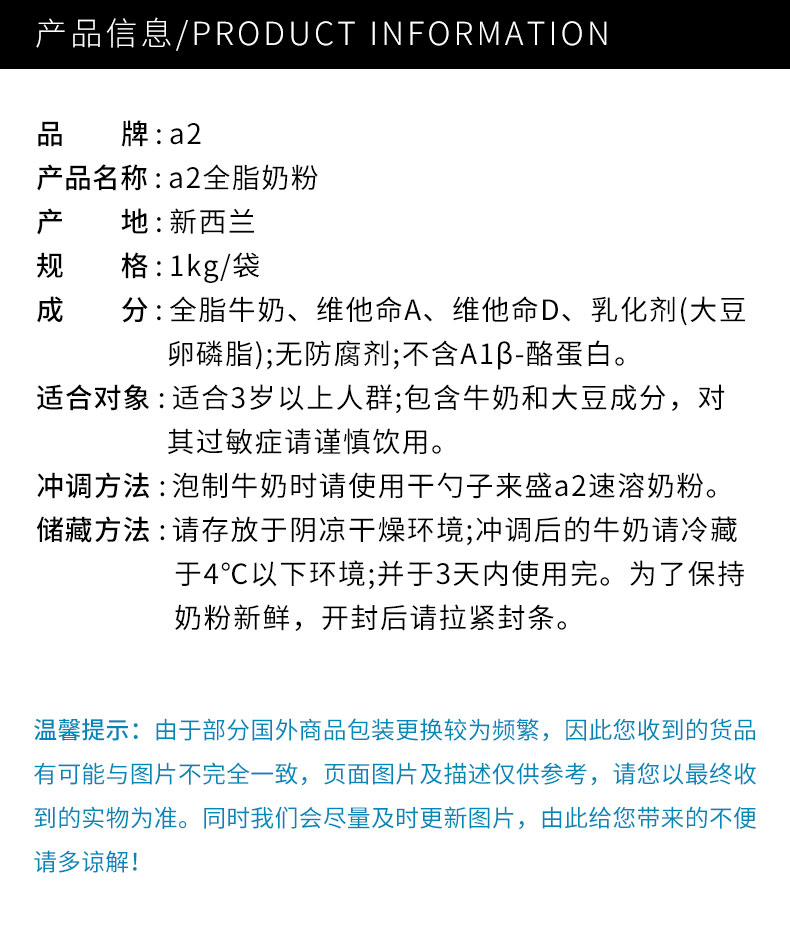 产品信息/PRODUCT INFORMATION

品　　牌：a2
产品名称：a2全脂奶粉
产　　地：新西兰
规　　格：1kg/袋
成　　分：全脂牛奶、维他命A、维他命D、乳化剂(大豆卵磷脂);无防腐剂;不含A1β-酪蛋白。
适合对象：适合3岁以上人群;包含牛奶和大豆成分，对其过敏症请谨慎饮用。
冲调方法：泡制牛奶时请使用干勺子来盛a2速溶奶粉。
储藏方法：请存放于阴凉干燥环境;冲调后的牛奶请冷藏于4°C以下环境;并于3天内使用完。为了保持奶粉新鲜，开封后请拉紧封条。

温馨提示：由于部分国外商品包装更换较为频繁，因此您收到的货品有可能与图片不完全一致，页面图片及描述仅供参考，请您以最终收到的实物为准。同时我们会尽量及时更新图片，由此给您带来的不便请多谅解！